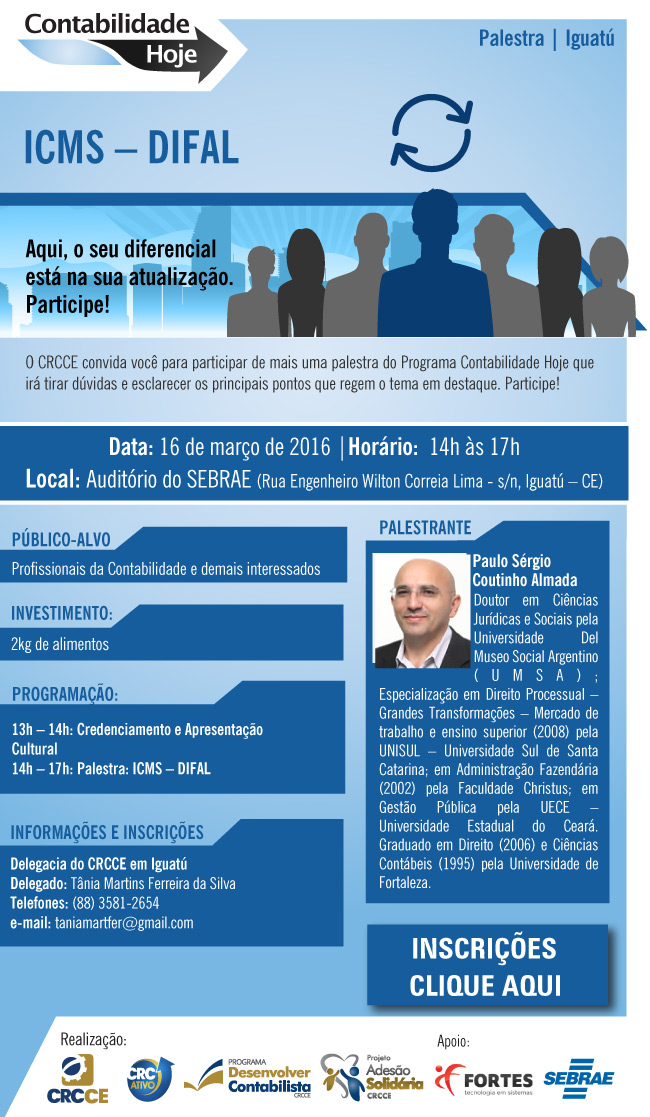 Contabilidade Hoje

Palestra | Iguatú

ICMS – DIFAL

Aqui, o seu diferencial está na sua atualização. Participe!

O CRCCE convida você para participar de mais uma palestra do Programa Contabilidade Hoje que irá tirar dúvidas e esclarecer os principais pontos que regem o tema em destaque. Participe!

Data: 16 de março de 2016 | Horário: 14h às 17h
Local: Auditório do SEBRAE (Rua Engenheiro Wilton Correia Lima - s/n, Iguatú – CE)

PÚBLICO-ALVO
Profissionais da Contabilidade e demais interessados

INVESTIMENTO:
2kg de alimentos

PROGRAMAÇÃO:
13h – 14h: Credenciamento e Apresentação Cultural
14h – 17h: Palestra: ICMS – DIFAL

INFORMAÇÕES E INSCRIÇÕES
Delegacia do CRCCE em Iguatú
Delegado: Tânia Martins Ferreira da Silva
Telefones: (88) 3581-2654
e-mail: taniamartfer@gmail.com

PALESTRANTE
Paulo Sérgio Coutinho Almada
Doutor em Ciências Jurídicas e Sociais pela Universidade Del Museo Social Argentino (UMSA); Especialização em Direito Processual – Grandes Transformações – Mercado de trabalho e ensino superior (2008) pela UNISUL – Universidade Sul de Santa Catarina; em Administração Fazendária (2002) pela Faculdade Christus; em Gestão Pública pela UECE – Universidade Estadual do Ceará. Graduado em Direito (2006) e Ciências Contábeis (1995) pela Universidade de Fortaleza.

INSCRIÇÕES CLIQUE AQUI

Realização:
CRCCE
CRC ATIVO
PROGRAMA Desenvolver Contabilista CRCCE
Projeto Adesão Solidária CRCCE

Apoio:
FORTES tecnologia em sistemas
SEBRAE